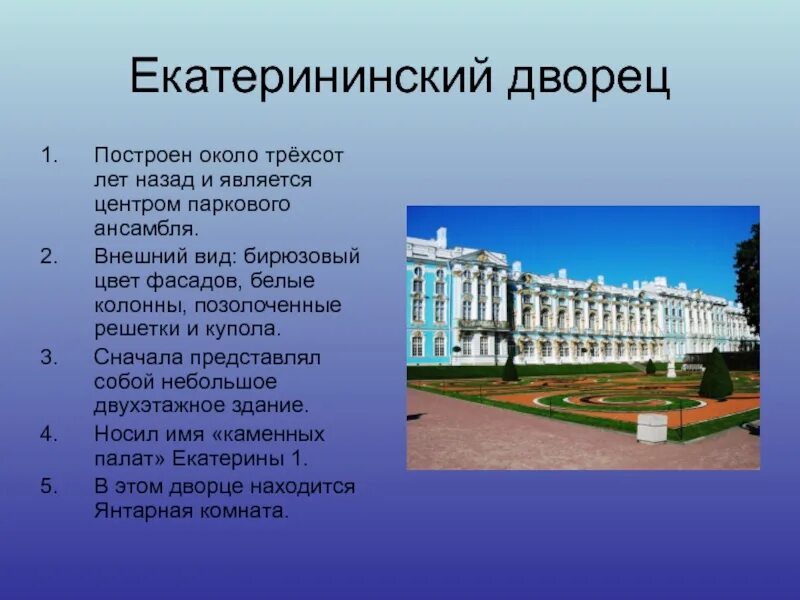 Екатерининский дворец

1. Построен около трёхсот лет назад и является центром паркового ансамбля.
2. Внешний вид: бирюзовый цвет фасадов, белые колонны, позолоченные решетки и купола.
3. Сначала представлял собой небольшое двухэтажное здание.
4. Носил имя «каменных палат» Екатерины 1.
5. В этом дворце находится Янтарная комната.